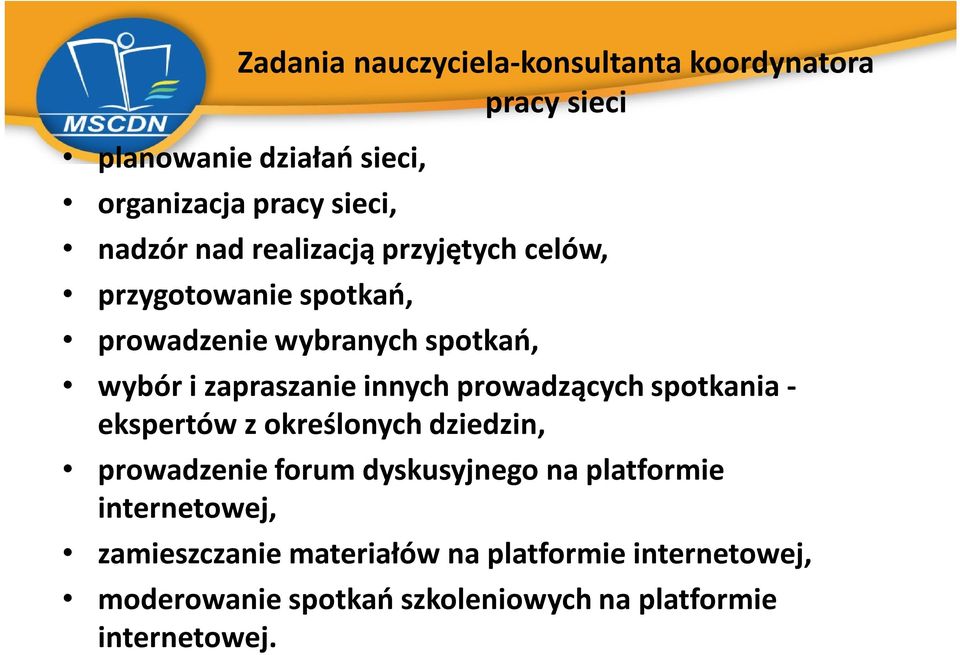 MSCDN

Zadania nauczyciela-konsultanta koordynatora pracy sieci

• planowanie działań sieci,
• organizacja pracy sieci,
• nadzór nad realizacją przyjętych celów,
• przygotowanie spotkań,
• prowadzenie wybranych spotkań,
• wybór i zapraszanie innych prowadzących spotkania - ekspertów z określonych dziedzin,
• prowadzenie forum dyskusyjnego na platformie internetowej,
• zamieszczanie materiałów na platformie internetowej,
• moderowanie spotkań szkoleniowych na platformie internetowej.